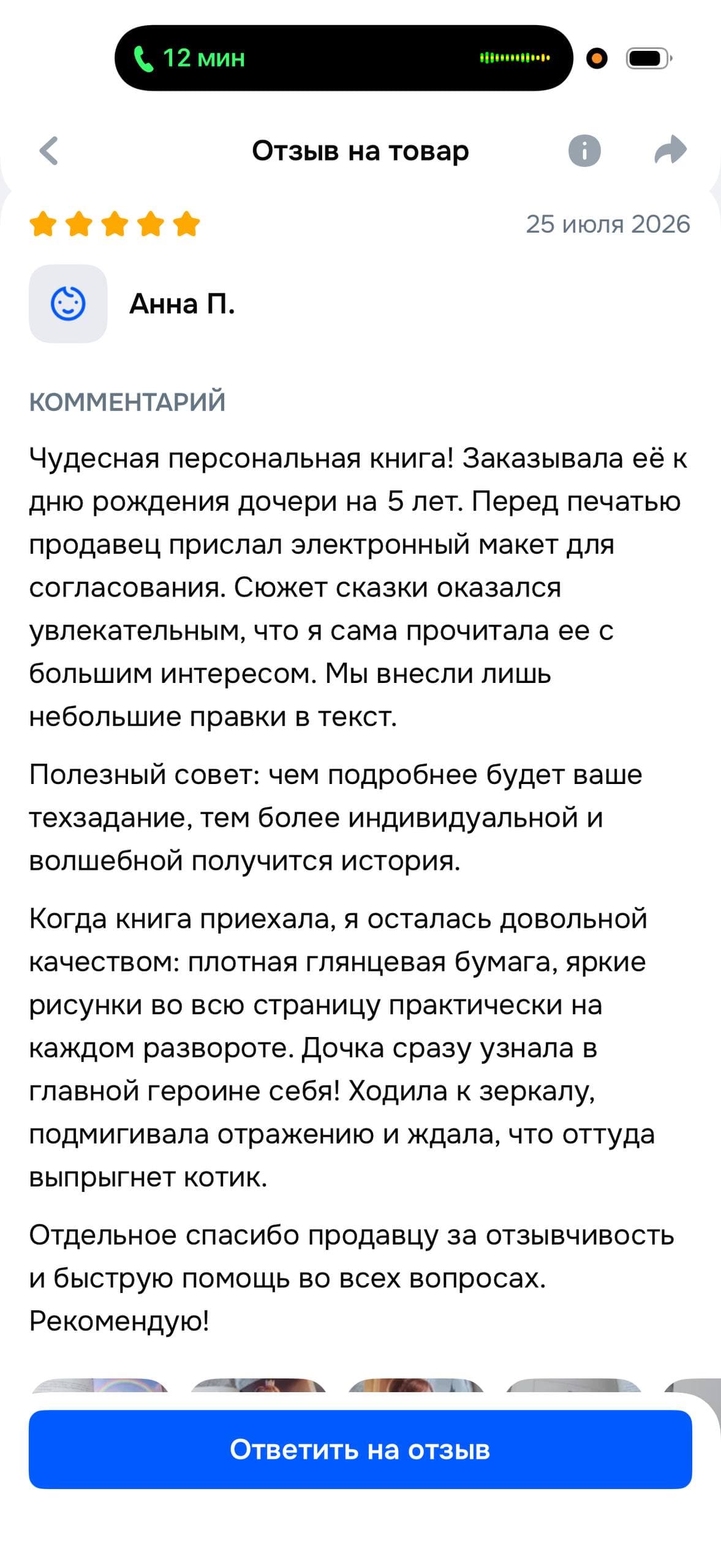 12 мин

Отзыв на товар

25 июля 2026

Анна П.

КОММЕНТАРИЙ

Чудесная персональная книга! Заказывала её к дню рождения дочери на 5 лет. Перед печатью продавец прислал электронный макет для согласования. Сюжет сказки оказался увлекательным, что я сама прочитала ее с большим интересом. Мы внесли лишь небольшие правки в текст.

Полезный совет: чем подробнее будет ваше техзадание, тем более индивидуальной и волшебной получится история.

Когда книга приехала, я осталась довольной качеством: плотная глянцевая бумага, яркие рисунки во всю страницу практически на каждом развороте. Дочка сразу узнала в главной героине себя! Ходила к зеркалу, подмигивала отражению и ждала, что оттуда выпрыгнет котик.

Отдельное спасибо продавцу за отзывчивость и быструю помощь во всех вопросах. Рекомендую!

Ответить на отзыв